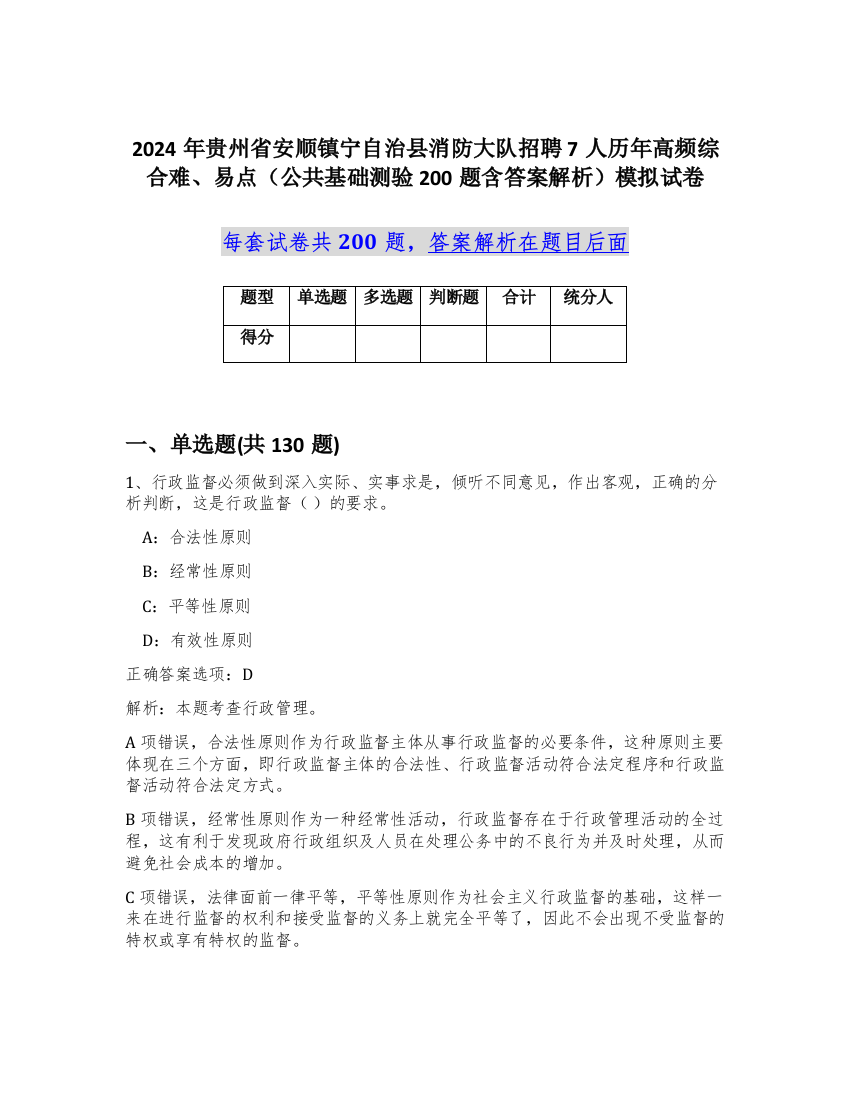 2024 年贵州省安顺镇宁自治县消防大队招聘 7 人历年高频综合难、易点（公共基础测验 200 题含答案解析）模拟试卷

每套试卷共 200 题，答案解析在题目后面

| 题型 | 单选题 | 多选题 | 判断题 | 合计 | 统分人 |
|---|---|---|---|---|---|
| 得分 | | | | | |

一、单选题(共 130 题)

1、行政监督必须做到深入实际、实事求是，倾听不同意见，作出客观，正确的分析判断，这是行政监督（ ）的要求。

A：合法性原则

B：经常性原则

C：平等性原则

D：有效性原则

正确答案选项：D

解析：本题考查行政管理。

A 项错误，合法性原则作为行政监督主体从事行政监督的必要条件，这种原则主要体现在三个方面，即行政监督主体的合法性、行政监督活动符合法定程序和行政监督活动符合法定方式。

B 项错误，经常性原则作为一种经常性活动，行政监督存在于行政管理活动的全过程，这有利于发现政府行政组织及人员在处理公务中的不良行为并及时处理，从而避免社会成本的增加。

C 项错误，法律面前一律平等，平等性原则作为社会主义行政监督的基础，这样一来在进行监督的权利和接受监督的义务上就完全平等了，因此不会出现不受监督的特权或享有特权的监督。